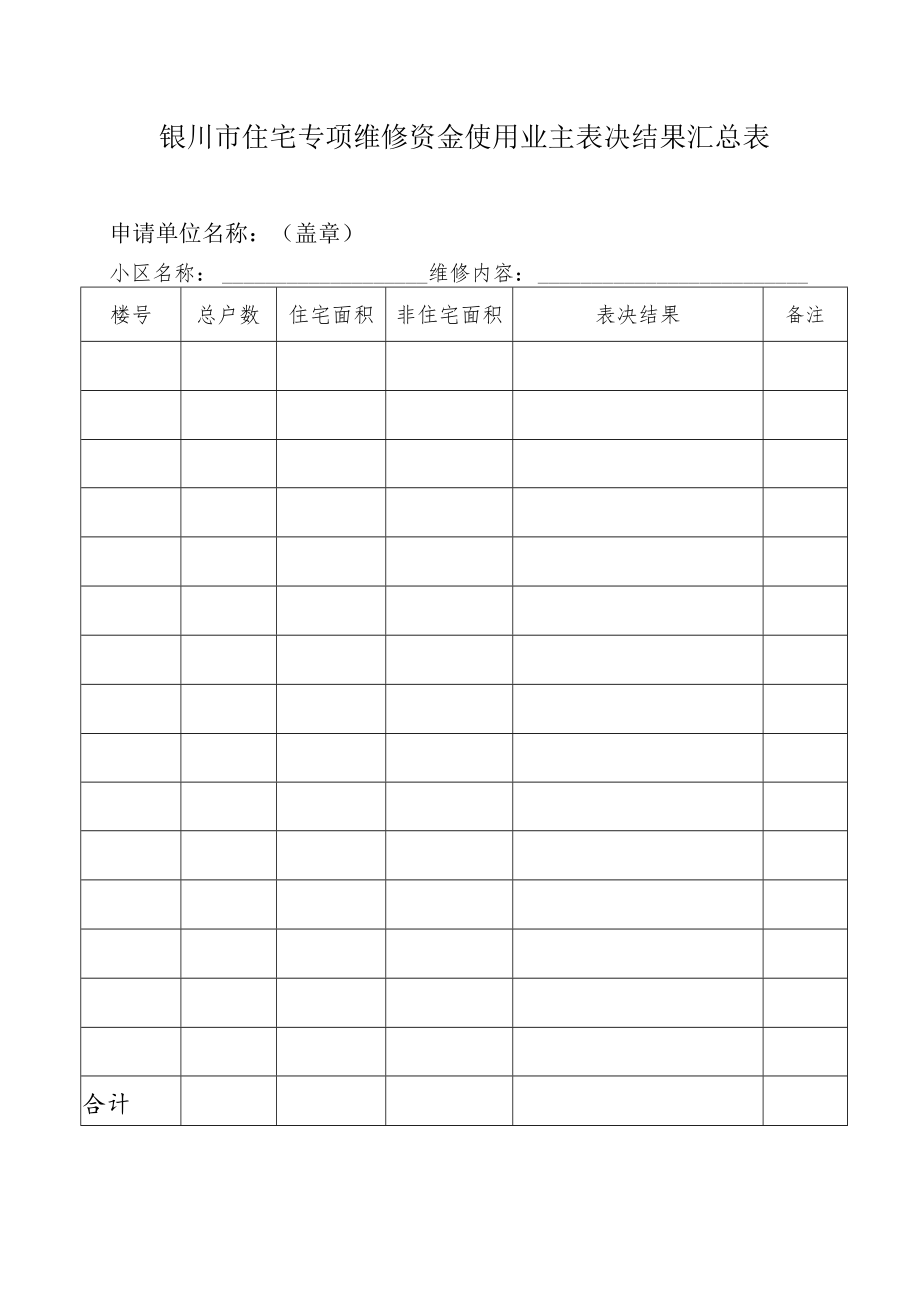 银川市住宅专项维修资金使用业主表决结果汇总表

申请单位名称：（盖章）

小区名称：____________________维修内容：__________________________

| 楼号 | 总户数 | 住宅面积 | 非住宅面积 | 表决结果 | 备注 |
|---|---|---|---|---|---|
| | | | | | |
| | | | | | |
| | | | | | |
| | | | | | |
| | | | | | |
| | | | | | |
| | | | | | |
| | | | | | |
| | | | | | |
| | | | | | |
| | | | | | |
| | | | | | |
| | | | | | |
| | | | | | |
| | | | | | |
| 合计 | | | | | |